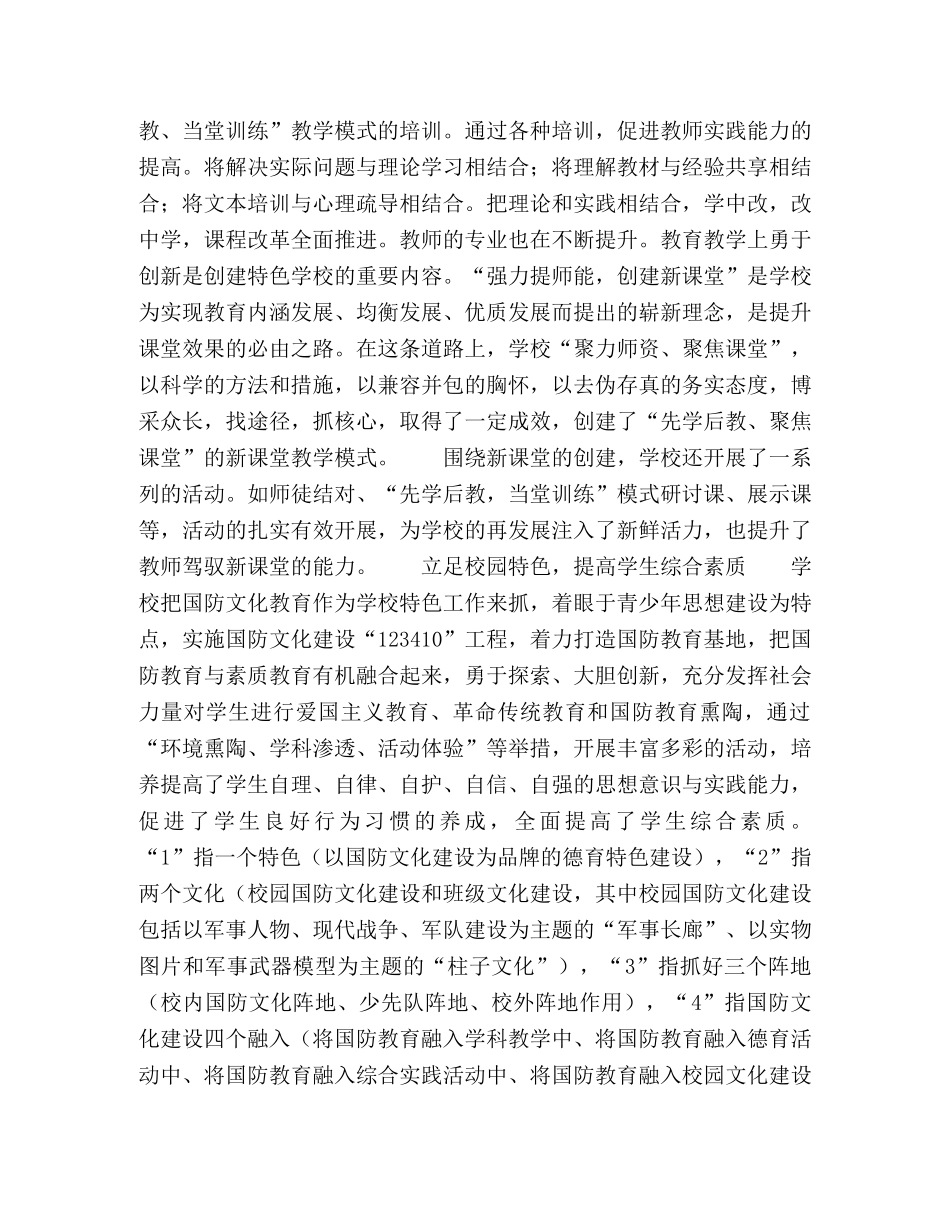 教、当堂训练”教学模式的培训。通过各种培训，促进教师实践能力的提高。将解决实际问题与理论学习相结合；将理解教材与经验共享相结合；将文本培训与心理疏导相结合。把理论和实践相结合，学中改，改中学，课程改革全面推进。教师的专业也在不断提升。教育教学上勇于创新是创建特色学校的重要内容。“强力提师能，创建新课堂”是学校为实现教育内涵发展、均衡发展、优质发展而提出的崭新理念，是提升课堂效果的必由之路。在这条道路上，学校“聚力师资、聚焦课堂”，以科学的方法和措施，以兼容并包的胸怀，以去伪存真的务实态度，博采众长，找途径，抓核心，取得了一定成效，创建了“先学后教、聚焦课堂”的新课堂教学模式。 围绕新课堂的创建，学校还开展了一系列的活动。如师徒结对、“先学后教，当堂训练”模式研讨课、展示课等，活动的扎实有效开展，为学校的再发展注入了新鲜活力，也提升了教师驾驭新课堂的能力。 立足校园特色，提高学生综合素质 学校把国防文化教育作为学校特色工作来抓，着眼于青少年思想建设为特点，实施国防文化建设“123410”工程，着力打造国防教育基地，把国防教育与素质教育有机融合起来，勇于探索、大胆创新，充分发挥社会力量对学生进行爱国主义教育、革命传统教育和国防教育熏陶，通过“环境熏陶、学科渗透、活动体验”等举措，开展丰富多彩的活动，培养提高了学生自理、自律、自护、自信、自强的思想意识与实践能力，促进了学生良好行为习惯的养成，全面提高了学生综合素质。“1”指一个特色（以国防文化建设为品牌的德育特色建设），“2”指两个文化（校园国防文化建设和班级文化建设，其中校园国防文化建设包括以军事人物、现代战争、军队建设为主题的“军事长廊”、以实物图片和军事武器模型为主题的“柱子文化”），“3”指抓好三个阵地（校内国防文化阵地、少先队阵地、校外阵地作用），“4”指国防文化建设四个融入（将国防教育融入学科教学中、将国防教育融入德育活动中、将国防教育融入综合实践活动中、将国防教育融入校园文化建设